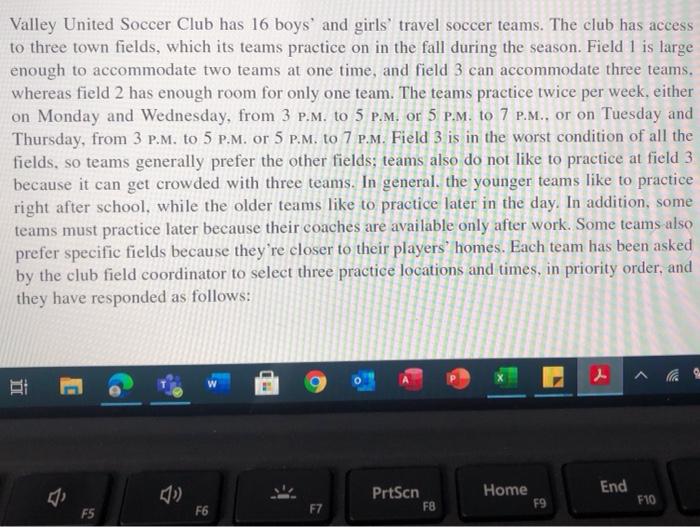 Valley United Soccer Club has 16 boys' and girls' travel soccer teams. The club has access to three town fields, which its teams practice on in the fall during the season. Field 1 is large enough to accommodate two teams at one time, and field 3 can accommodate three teams, whereas field 2 has enough room for only one team. The teams practice twice per week, either on Monday and Wednesday, from 3 P.M. to 5 P.M. or 5 P.M. to 7 P.M., or on Tuesday and Thursday, from 3 P.M. to 5 P.M. or 5 P.M. to 7 P.M. Field 3 is in the worst condition of all the fields, so teams generally prefer the other fields; teams also do not like to practice at field 3 because it can get crowded with three teams. In general, the younger teams like to practice right after school, while the older teams like to practice later in the day. In addition, some teams must practice later because their coaches are available only after work. Some teams also prefer specific fields because they're closer to their players' homes. Each team has been asked by the club field coordinator to select three practice locations and times, in priority order, and they have responded as follows:

F5

F6

F7

PrtScn
F8

Home
F9

End
F10